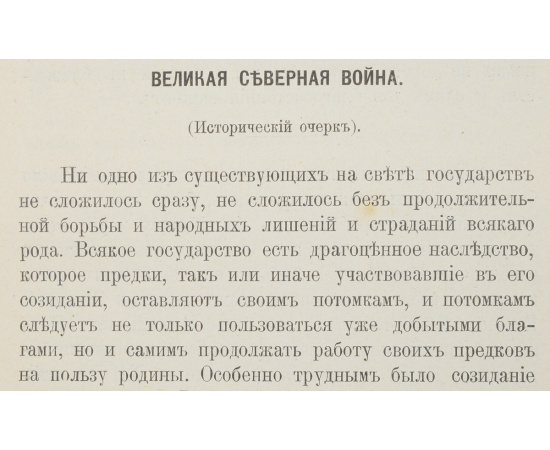 ВЕЛИКАЯ СѢВЕРНАЯ ВОЙНА.

(Историческій очеркъ).

Ни одно изъ существующихъ на свѣтѣ государствъ не сложилось сразу, не сложилось безъ продолжительной борьбы и народныхъ лишеній и страданій всякаго рода. Всякое государство есть драгоцѣнное наслѣдство, которое предки, такъ или иначе участвовавшіе въ его созиданіи, оставляютъ своимъ потомкамъ, и потомкамъ слѣдуетъ не только пользоваться уже добытыми благами, но и самимъ продолжать работу своихъ предковъ на пользу родины. Особенно труднымъ было созиданіе